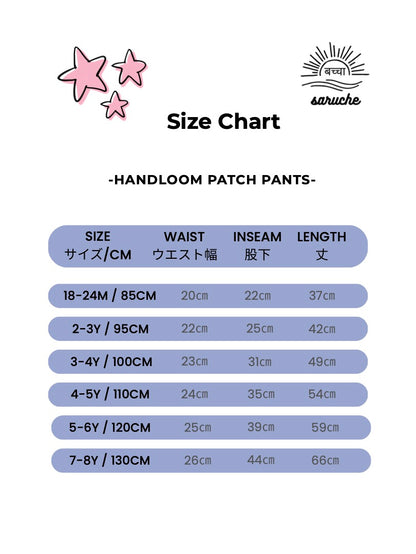 बच्चा
saruche

Size Chart

-HANDLOOM PATCH PANTS-

| SIZE サイズ/CM | WAIST ウエスト幅 | INSEAM 股下 | LENGTH 丈 |
|---|---|---|---|
| 18-24M / 85CM | 20cm | 22cm | 37cm |
| 2-3Y / 95CM | 22cm | 25cm | 42cm |
| 3-4Y / 100CM | 23cm | 31cm | 49cm |
| 4-5Y / 110CM | 24cm | 35cm | 54cm |
| 5-6Y / 120CM | 25cm | 39cm | 59cm |
| 7-8Y / 130CM | 26cm | 44cm | 66cm |